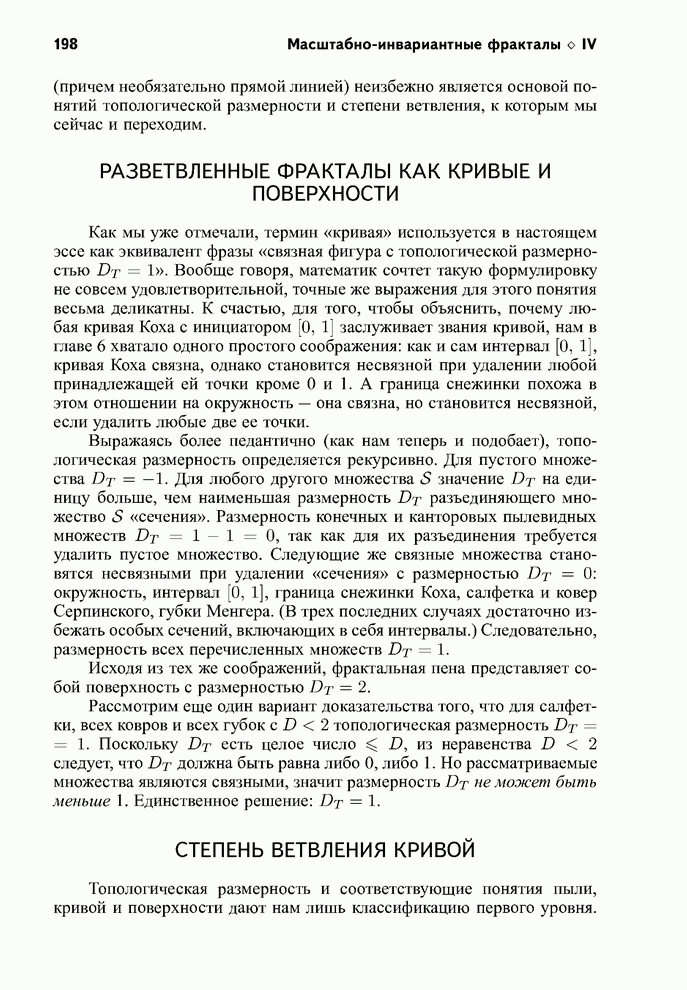 198 Масштабно-инвариантные фракталы ◇ IV

(причем необязательно прямой линией) неизбежно является основой понятий топологической размерности и степени ветвления, к которым мы сейчас и переходим.

РАЗВЕТВЛЕННЫЕ ФРАКТАЛЫ КАК КРИВЫЕ И ПОВЕРХНОСТИ

Как мы уже отмечали, термин «кривая» используется в настоящем эссе как эквивалент фразы «связная фигура с топологической размерностью $D_T = 1$». Вообще говоря, математик сочтет такую формулировку не совсем удовлетворительной, точные же выражения для этого понятия весьма деликатны. К счастью, для того, чтобы объяснить, почему любая кривая Коха с инициатором $[0, 1]$ заслуживает звания кривой, нам в главе 6 хватало одного простого соображения: как и сам интервал $[0, 1]$, кривая Коха связна, однако становится несвязной при удалении любой принадлежащей ей точки кроме 0 и 1. А граница снежинки похожа в этом отношении на окружность — она связна, но становится несвязной, если удалить любые две ее точки.

Выражаясь более педантично (как нам теперь и подобает), топологическая размерность определяется рекурсивно. Для пустого множества $D_T = -1$. Для любого другого множества $\mathcal{S}$ значение $D_T$ на единицу больше, чем наименьшая размерность $D_T$ разъединяющего множество $\mathcal{S}$ «сечения». Размерность конечных и канторовых пылевидных множеств $D_T = 1 - 1 = 0$, так как для их разъединения требуется удалить пустое множество. Следующие же связные множества становятся несвязными при удалении «сечения» с размерностью $D_T = 0$: окружность, интервал $[0, 1]$, граница снежинки Коха, салфетка и ковер Серпинского, губки Менгера. (В трех последних случаях достаточно избежать особых сечений, включающих в себя интервалы.) Следовательно, размерность всех перечисленных множеств $D_T = 1$.

Исходя из тех же соображений, фрактальная пена представляет собой поверхность с размерностью $D_T = 2$.

Рассмотрим еще один вариант доказательства того, что для салфетки, всех ковров и всех губок с $D < 2$ топологическая размерность $D_T = 1$. Поскольку $D_T$ есть целое число $\leqslant D$, из неравенства $D < 2$ следует, что $D_T$ должна быть равна либо 0, либо 1. Но рассматриваемые множества являются связными, значит размерность $D_T$ не может быть меньше 1. Единственное решение: $D_T = 1$.

СТЕПЕНЬ ВЕТВЛЕНИЯ КРИВОЙ

Топологическая размерность и соответствующие понятия пыли, кривой и поверхности дают нам лишь классификацию первого уровня.